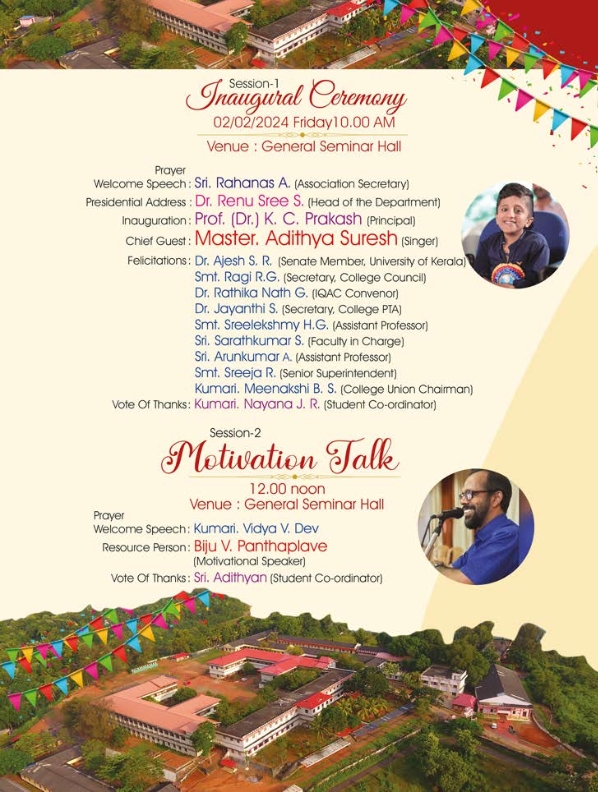 Session-1
Inaugural Ceremony
02/02/2024 Friday10.00 AM
Venue : General Seminar Hall

Prayer
Welcome Speech : Sri. Rahanas A. (Association Secretary)
Presidential Address : Dr. Renu Sree S. (Head of the Department)
Inauguration : Prof. (Dr.) K. C. Prakash (Principal)
Chief Guest : Master. Adithya Suresh (Singer)
Felicitations : Dr. Ajesh S. R. (Senate Member, University of Kerala)
Smt. Ragi R.G. (Secretary, College Council)
Dr. Rathika Nath G. (IQAC Convenor)
Dr. Jayanthi S. (Secretary, College PTA)
Smt. Sreelekshmy H.G. (Assistant Professor)
Sri. Sarathkumar S. (Faculty in Charge)
Sri. Arunkumar A. (Assistant Professor)
Smt. Sreeja R. (Senior Superintendent)
Kumari. Meenakshi B. S. (College Union Chairman)
Vote Of Thanks : Kumari. Nayana J. R. (Student Co-ordinator)

Session-2
Motivation Talk
12.00 noon
Venue : General Seminar Hall

Prayer
Welcome Speech : Kumari. Vidya V. Dev
Resource Person : Biju V. Panthaplave
(Motivational Speaker)
Vote Of Thanks : Sri. Adithyan (Student Co-ordinator)